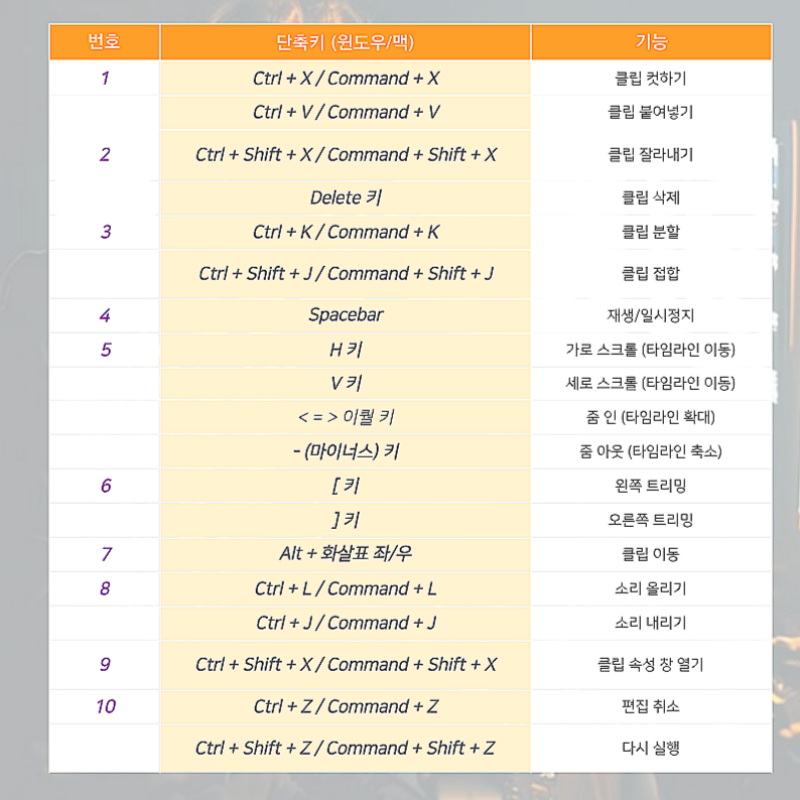 | 번호 | 단축키 (윈도우/맥) | 기능 |
|---|---|---|
| 1 | Ctrl + X / Command + X | 클립 컷하기 |
|  | Ctrl + V / Command + V | 클립 붙여넣기 |
| 2 | Ctrl + Shift + X / Command + Shift + X | 클립 잘라내기 |
|  | Delete 키 | 클립 삭제 |
| 3 | Ctrl + K / Command + K | 클립 분할 |
|  | Ctrl + Shift + J / Command + Shift + J | 클립 접합 |
| 4 | Spacebar | 재생/일시정지 |
| 5 | H 키 | 가로 스크롤 (타임라인 이동) |
|  | V 키 | 세로 스크롤 (타임라인 이동) |
|  | < = > 이퀄 키 | 줌 인 (타임라인 확대) |
|  | - (마이너스) 키 | 줌 아웃 (타임라인 축소) |
| 6 | [ 키 | 왼쪽 트리밍 |
|  | ] 키 | 오른쪽 트리밍 |
| 7 | Alt + 화살표 좌/우 | 클립 이동 |
| 8 | Ctrl + L / Command + L | 소리 올리기 |
|  | Ctrl + J / Command + J | 소리 내리기 |
| 9 | Ctrl + Shift + X / Command + Shift + X | 클립 속성 창 열기 |
| 10 | Ctrl + Z / Command + Z | 편집 취소 |
|  | Ctrl + Shift + Z / Command + Shift + Z | 다시 실행 |